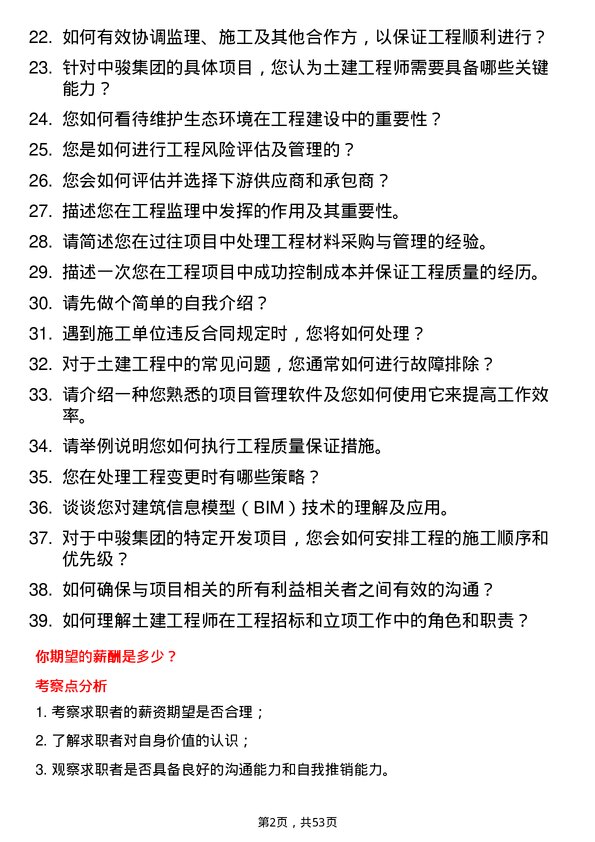 22. 如何有效协调监理、施工及其他合作方，以保证工程顺利进行？

23. 针对中骏集团的具体项目，您认为土建工程师需要具备哪些关键能力？

24. 您如何看待维护生态环境在工程建设中的重要性？

25. 您是如何进行工程风险评估及管理的？

26. 您会如何评估并选择下游供应商和承包商？

27. 描述您在工程监理中发挥的作用及其重要性。

28. 请简述您在过往项目中处理工程材料采购与管理的经验。

29. 描述一次您在工程项目中成功控制成本并保证工程质量的经历。

30. 请先做个简单的自我介绍？

31. 遇到施工单位违反合同规定时，您将如何处理？

32. 对于土建工程中的常见问题，您通常如何进行故障排除？

33. 请介绍一种您熟悉的项目管理软件及您如何使用它来提高工作效率。

34. 请举例说明您如何执行工程质量保证措施。

35. 您在处理工程变更时有哪些策略？

36. 谈谈您对建筑信息模型（BIM）技术的理解及应用。

37. 对于中骏集团的特定开发项目，您会如何安排工程的施工顺序和优先级？

38. 如何确保与项目相关的所有利益相关者之间有效的沟通？

39. 如何理解土建工程师在工程招标和立项工作中的角色和职责？

你期望的薪酬是多少？

考察点分析

1. 考察求职者的薪资期望是否合理；

2. 了解求职者对自身价值的认识；

3. 观察求职者是否具备良好的沟通能力和自我推销能力。

第2页，共53页